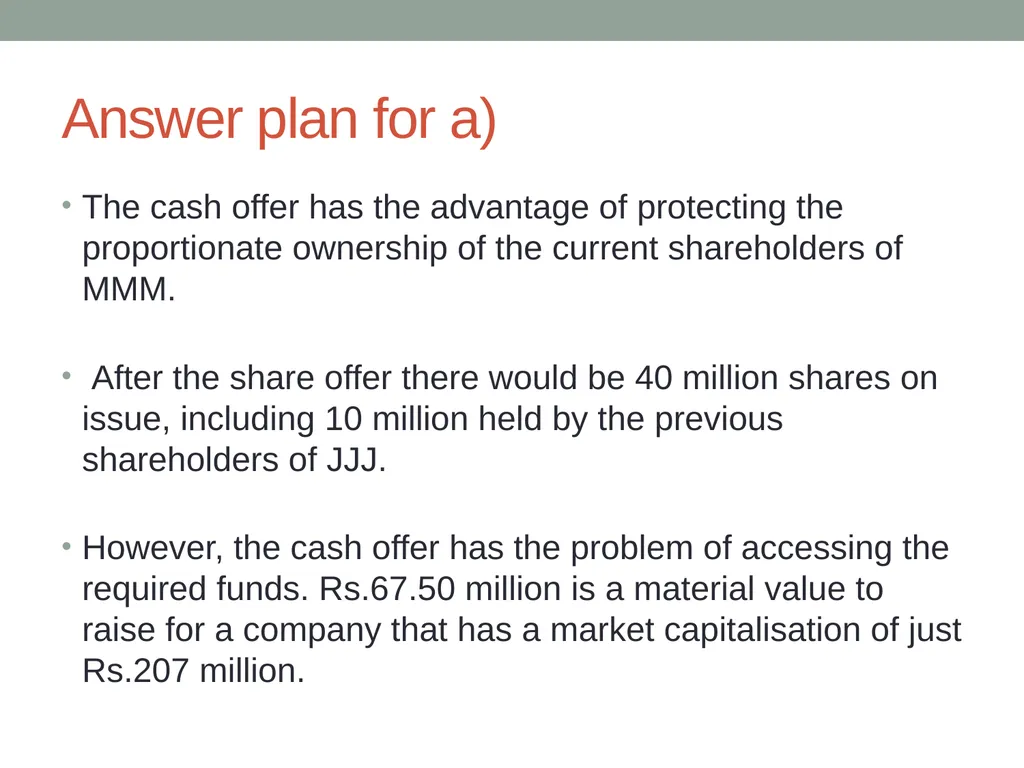 Answer plan for a)

• The cash offer has the advantage of protecting the proportionate ownership of the current shareholders of MMM.

• After the share offer there would be 40 million shares on issue, including 10 million held by the previous shareholders of JJJ.

• However, the cash offer has the problem of accessing the required funds. Rs.67.50 million is a material value to raise for a company that has a market capitalisation of just Rs.207 million.